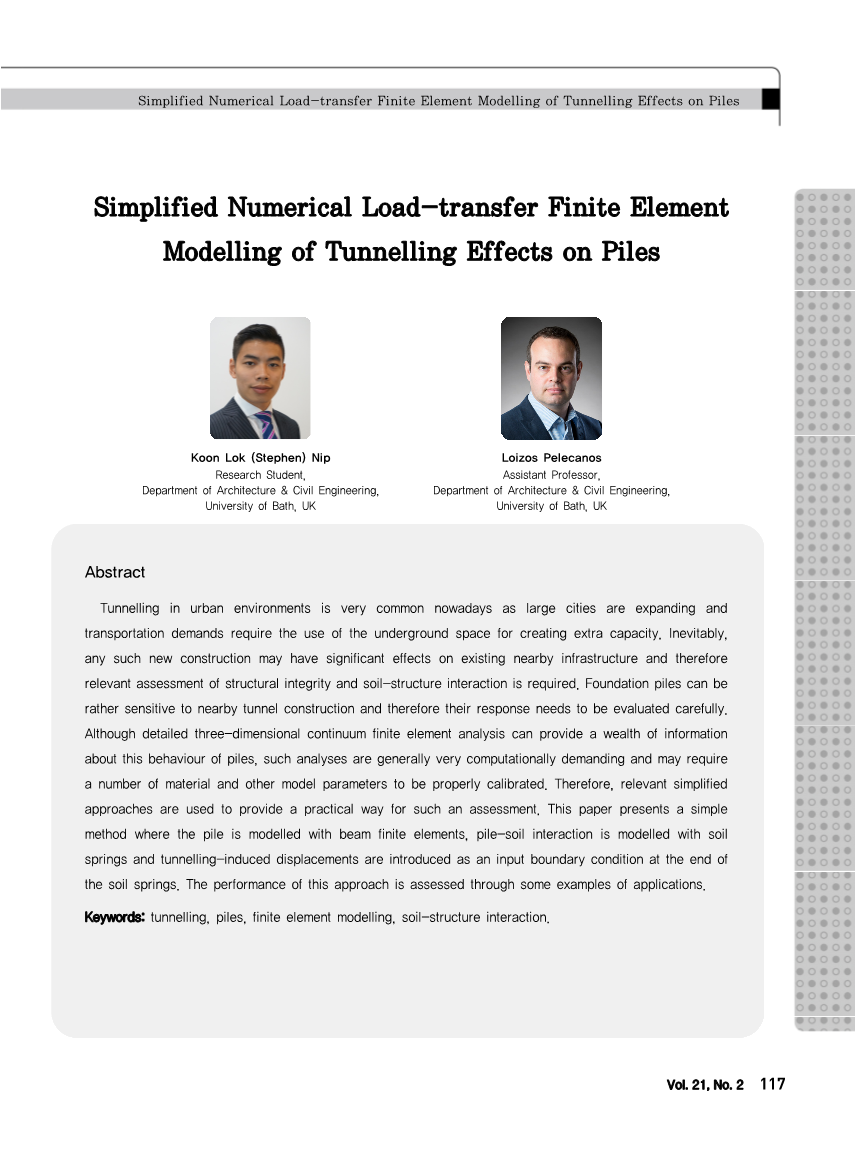 Simplified Numerical Load-transfer Finite Element Modelling of Tunnelling Effects on Piles

Simplified Numerical Load-transfer Finite Element Modelling of Tunnelling Effects on Piles

Koon Lok (Stephen) Nip
Research Student,
Department of Architecture & Civil Engineering,
University of Bath, UK

Loizos Pelecanos
Assistant Professor,
Department of Architecture & Civil Engineering,
University of Bath, UK

Abstract

Tunnelling in urban environments is very common nowadays as large cities are expanding and transportation demands require the use of the underground space for creating extra capacity. Inevitably, any such new construction may have significant effects on existing nearby infrastructure and therefore relevant assessment of structural integrity and soil-structure interaction is required. Foundation piles can be rather sensitive to nearby tunnel construction and therefore their response needs to be evaluated carefully. Although detailed three-dimensional continuum finite element analysis can provide a wealth of information about this behaviour of piles, such analyses are generally very computationally demanding and may require a number of material and other model parameters to be properly calibrated. Therefore, relevant simplified approaches are used to provide a practical way for such an assessment. This paper presents a simple method where the pile is modelled with beam finite elements, pile-soil interaction is modelled with soil springs and tunnelling-induced displacements are introduced as an input boundary condition at the end of the soil springs. The performance of this approach is assessed through some examples of applications.

Keywords: tunnelling, piles, finite element modelling, soil-structure interaction.

Vol. 21, No. 2 117